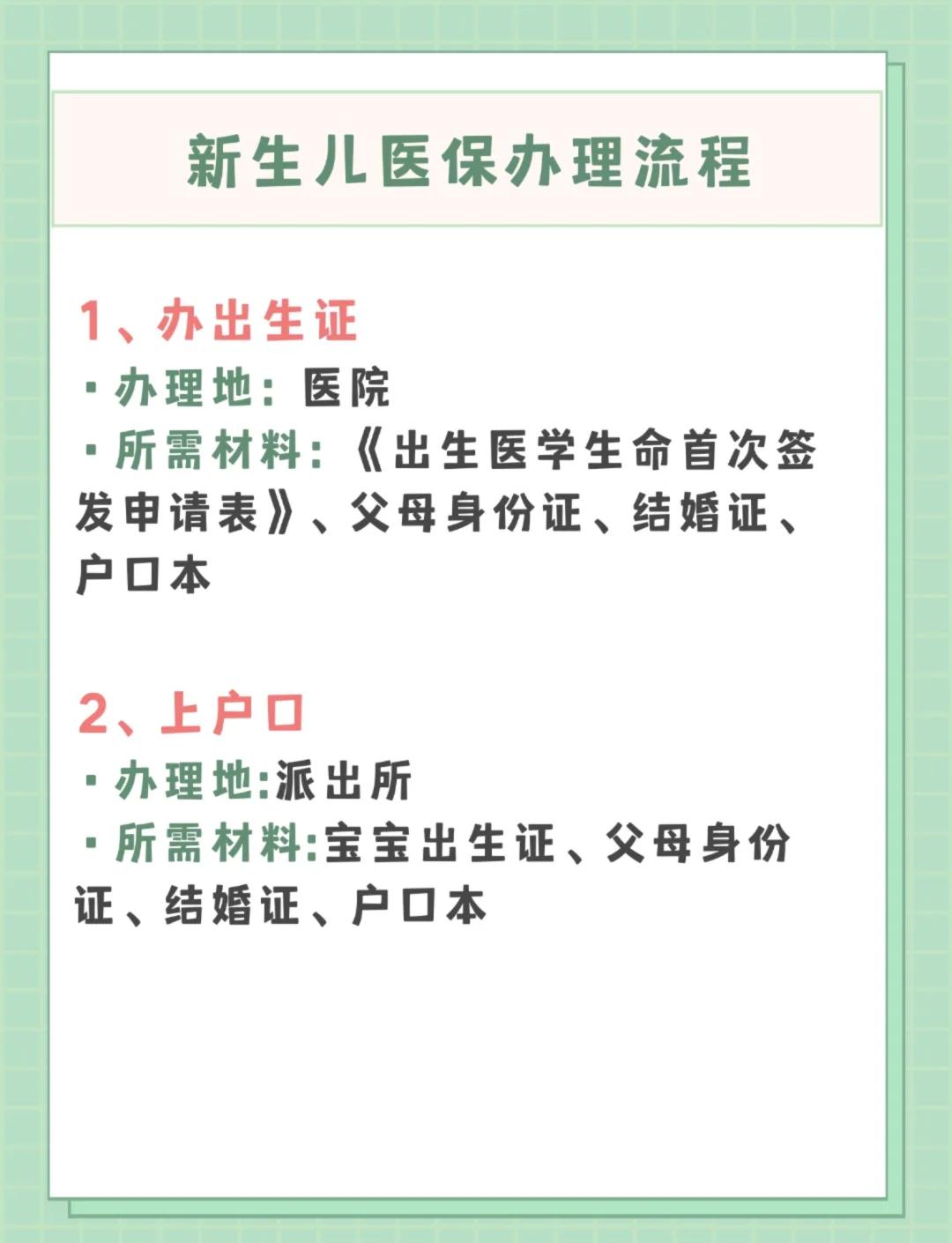 新生儿医保办理流程

1、办出生证

·办理地：医院

·所需材料：《出生医学生命首次签发申请表》、父母身份证、结婚证、户口本

2、上户口

·办理地:派出所

·所需材料:宝宝出生证、父母身份证、结婚证、户口本